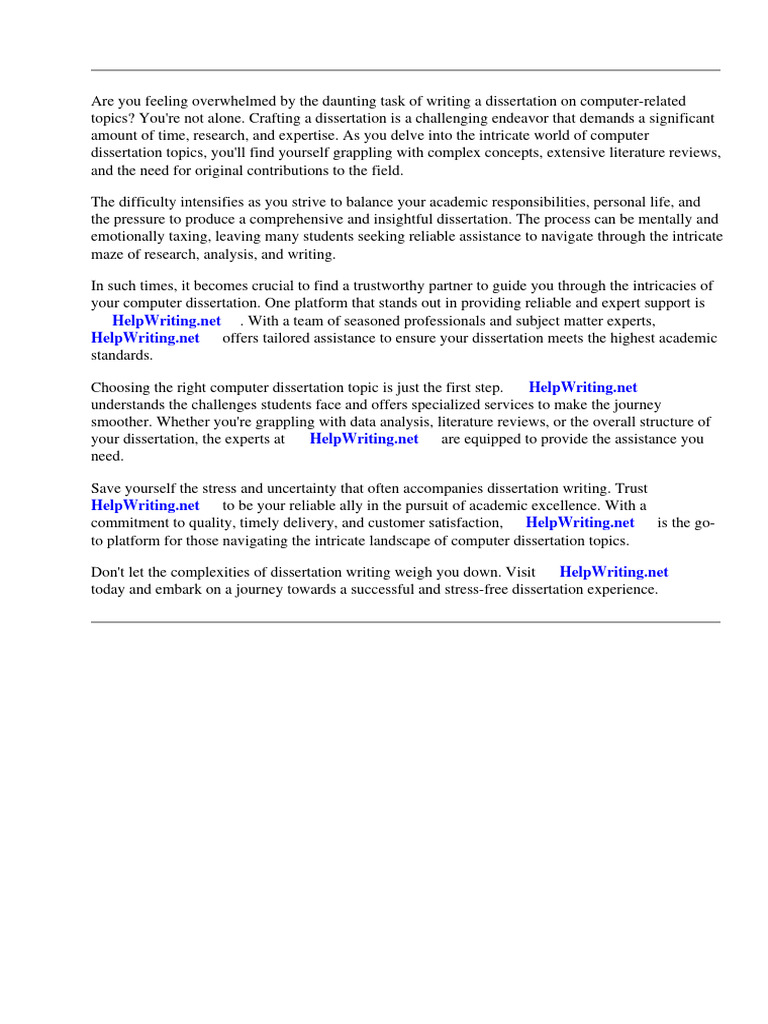 Are you feeling overwhelmed by the daunting task of writing a dissertation on computer-related topics? You're not alone. Crafting a dissertation is a challenging endeavor that demands a significant amount of time, research, and expertise. As you delve into the intricate world of computer dissertation topics, you'll find yourself grappling with complex concepts, extensive literature reviews, and the need for original contributions to the field.

The difficulty intensifies as you strive to balance your academic responsibilities, personal life, and the pressure to produce a comprehensive and insightful dissertation. The process can be mentally and emotionally taxing, leaving many students seeking reliable assistance to navigate through the intricate maze of research, analysis, and writing.

In such times, it becomes crucial to find a trustworthy partner to guide you through the intricacies of your computer dissertation. One platform that stands out in providing reliable and expert support is HelpWriting.net . With a team of seasoned professionals and subject matter experts, HelpWriting.net offers tailored assistance to ensure your dissertation meets the highest academic standards.

Choosing the right computer dissertation topic is just the first step. HelpWriting.net understands the challenges students face and offers specialized services to make the journey smoother. Whether you're grappling with data analysis, literature reviews, or the overall structure of your dissertation, the experts at HelpWriting.net are equipped to provide the assistance you need.

Save yourself the stress and uncertainty that often accompanies dissertation writing. Trust HelpWriting.net to be your reliable ally in the pursuit of academic excellence. With a commitment to quality, timely delivery, and customer satisfaction, HelpWriting.net is the go-to platform for those navigating the intricate landscape of computer dissertation topics.

Don't let the complexities of dissertation writing weigh you down. Visit HelpWriting.net today and embark on a journey towards a successful and stress-free dissertation experience.